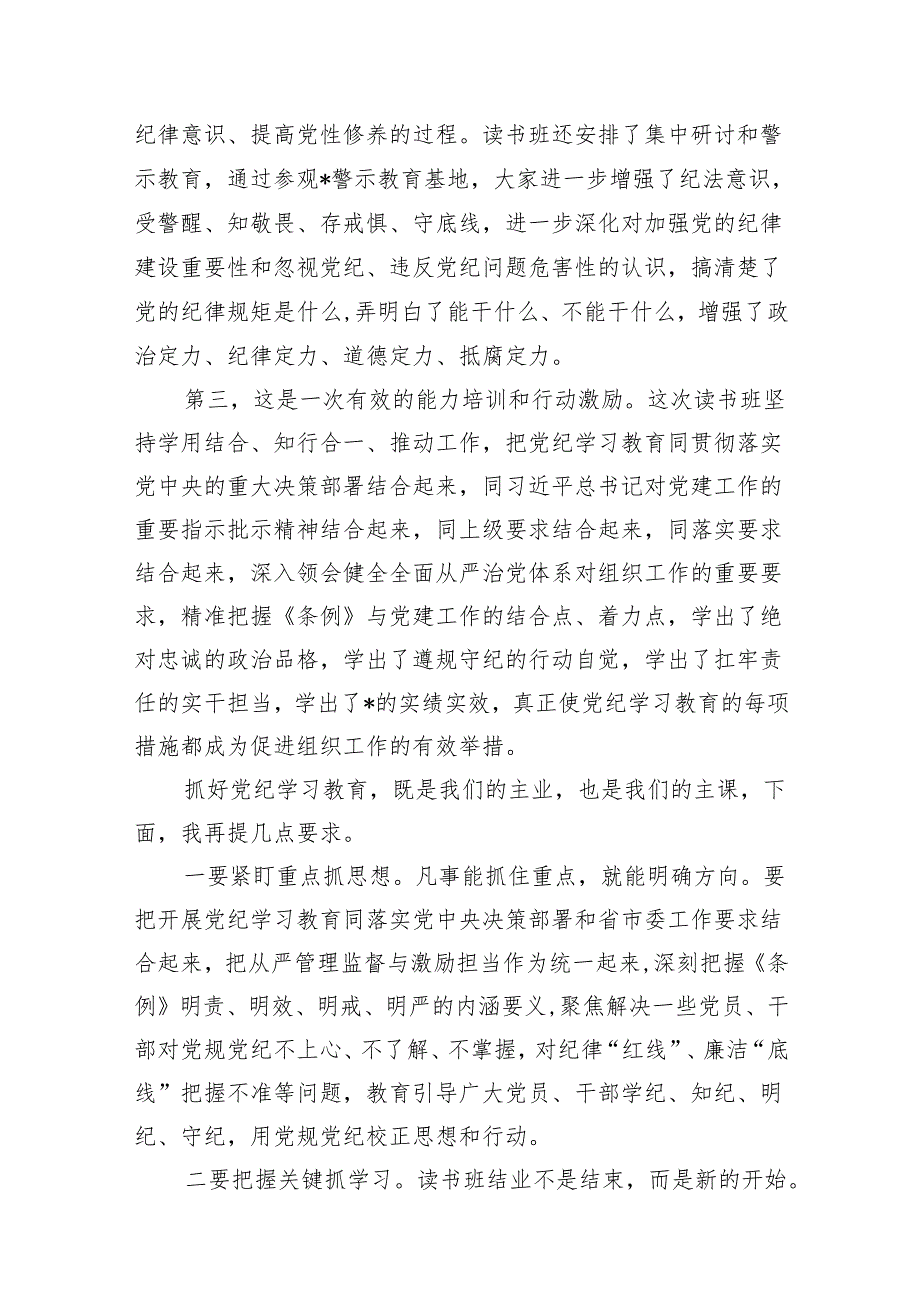 纪律意识、提高党性修养的过程。读书班还安排了集中研讨和警示教育，通过参观*警示教育基地，大家进一步增强了纪法意识，受警醒、知敬畏、存戒惧、守底线，进一步深化对加强党的纪律建设重要性和忽视党纪、违反党纪问题危害性的认识，搞清楚了党的纪律规矩是什么,弄明白了能干什么、不能干什么，增强了政治定力、纪律定力、道德定力、抵腐定力。

第三，这是一次有效的能力培训和行动激励。这次读书班坚持学用结合、知行合一、推动工作，把党纪学习教育同贯彻落实党中央的重大决策部署结合起来，同习近平总书记对党建工作的重要指示批示精神结合起来，同上级要求结合起来，同落实要求结合起来，深入领会健全全面从严治党体系对组织工作的重要要求，精准把握《条例》与党建工作的结合点、着力点，学出了绝对忠诚的政治品格，学出了遵规守纪的行动自觉，学出了扛牢责任的实干担当，学出了*的实绩实效，真正使党纪学习教育的每项措施都成为促进组织工作的有效举措。

抓好党纪学习教育，既是我们的主业，也是我们的主课，下面，我再提几点要求。

一要紧盯重点抓思想。凡事能抓住重点，就能明确方向。要把开展党纪学习教育同落实党中央决策部署和省市委工作要求结合起来，把从严管理监督与激励担当作为统一起来,深刻把握《条例》明责、明效、明戒、明严的内涵要义,聚焦解决一些党员、干部对党规党纪不上心、不了解、不掌握,对纪律“红线”、廉洁“底线”把握不准等问题，教育引导广大党员、干部学纪、知纪、明纪、守纪，用党规党纪校正思想和行动。

二要把握关键抓学习。读书班结业不是结束，而是新的开始。